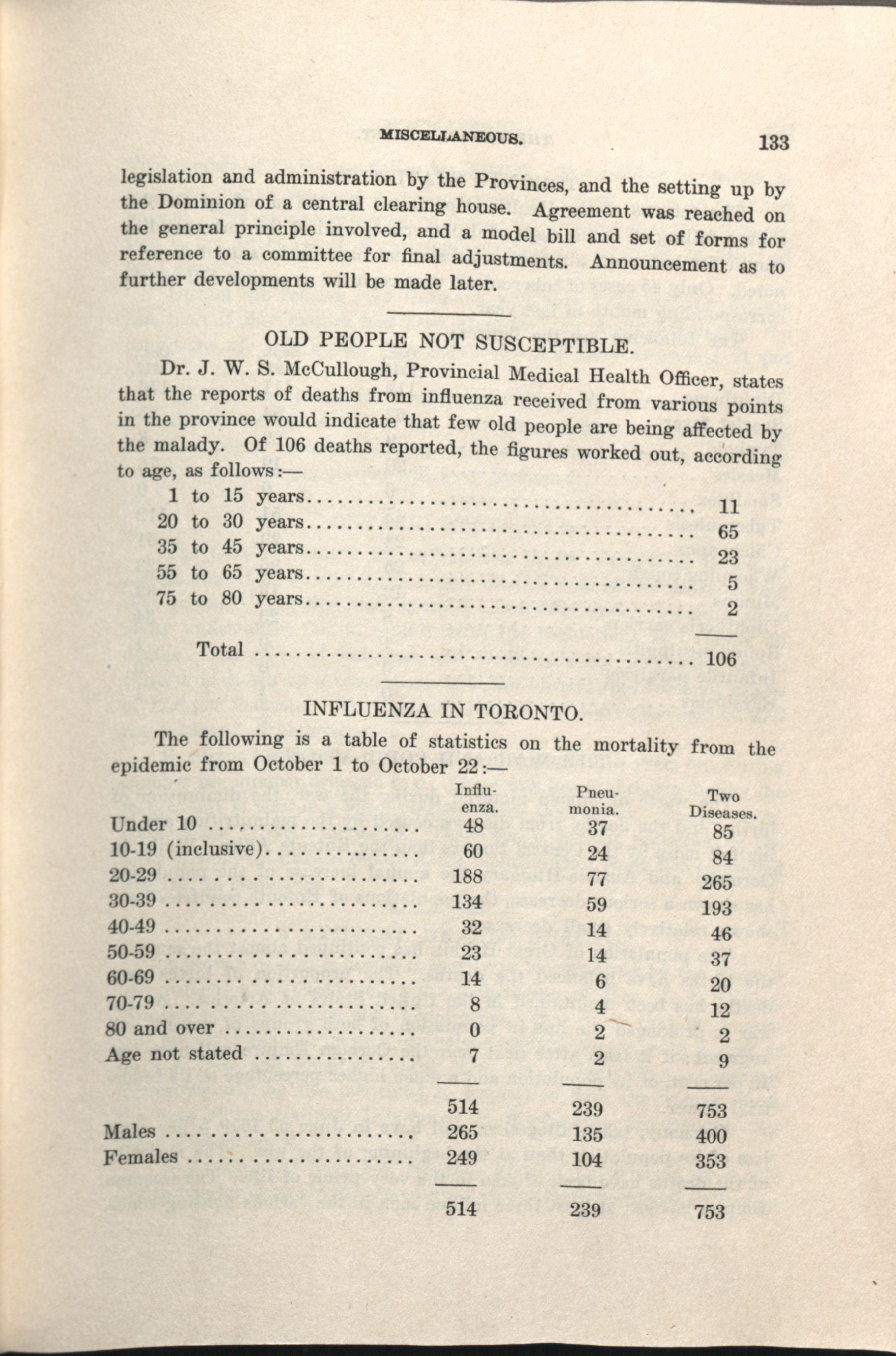 MISCELLANEOUS. 133

legislation and administration by the Provinces, and the setting up by the Dominion of a central clearing house. Agreement was reached on the general principle involved, and a model bill and set of forms for reference to a committee for final adjustments. Announcement as to further developments will be made later.

OLD PEOPLE NOT SUSCEPTIBLE.

Dr. J. W. S. McCullough, Provincial Medical Health Officer, states that the reports of deaths from influenza received from various points in the province would indicate that few old people are being affected by the malady. Of 106 deaths reported, the figures worked out, according to age, as follows:—

| | |
|---|---|
| 1 to 15 years | 11 |
| 20 to 30 years | 65 |
| 35 to 45 years | 23 |
| 55 to 65 years | 5 |
| 75 to 80 years | 2 |
| Total | 106 |

INFLUENZA IN TORONTO.

The following is a table of statistics on the mortality from the epidemic from October 1 to October 22:—

| | Influenza. | Pneumonia. | Two Diseases. |
|---|---|---|---|
| Under 10 | 48 | 37 | 85 |
| 10-19 (inclusive) | 60 | 24 | 84 |
| 20-29 | 188 | 77 | 265 |
| 30-39 | 134 | 59 | 193 |
| 40-49 | 32 | 14 | 46 |
| 50-59 | 23 | 14 | 37 |
| 60-69 | 14 | 6 | 20 |
| 70-79 | 8 | 4 | 12 |
| 80 and over | 0 | 2 | 2 |
| Age not stated | 7 | 2 | 9 |
| | 514 | 239 | 753 |
| Males | 265 | 135 | 400 |
| Females | 249 | 104 | 353 |
| | 514 | 239 | 753 |